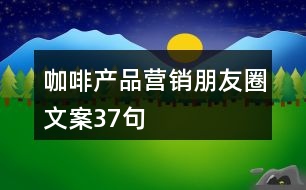 咖啡产品营销朋友圈文案37句